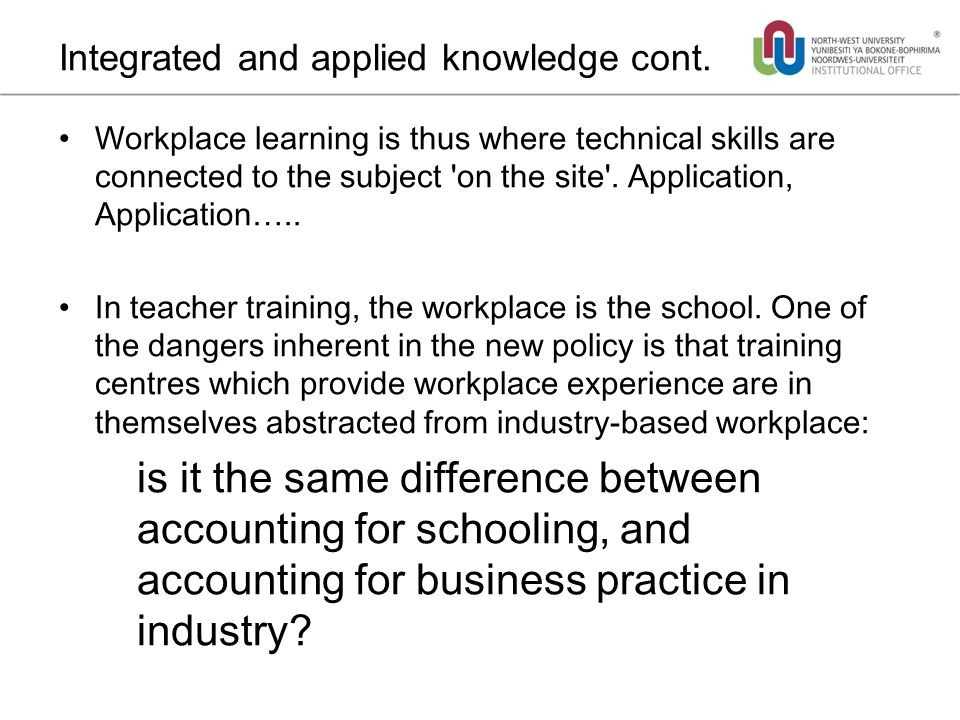 Integrated and applied knowledge cont.

NORTH-WEST UNIVERSITY
YUNIBESITI YA BOKONE-BOPHIRIMA
NOORDWES-UNIVERSITEIT
INSTITUTIONAL OFFICE
®

• Workplace learning is thus where technical skills are connected to the subject 'on the site'. Application, Application…..

• In teacher training, the workplace is the school. One of the dangers inherent in the new policy is that training centres which provide workplace experience are in themselves abstracted from industry-based workplace:

is it the same difference between accounting for schooling, and accounting for business practice in industry?